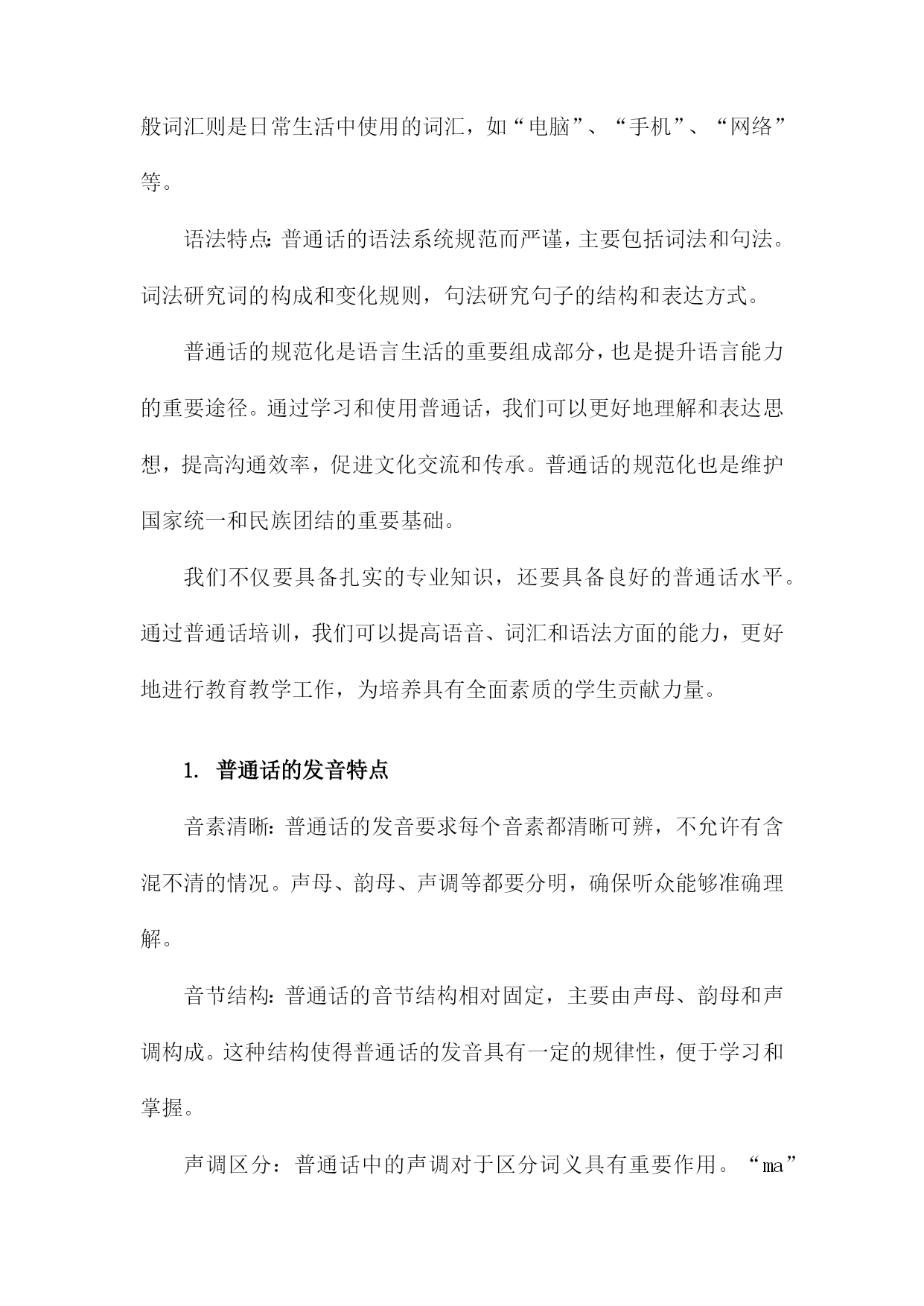 般词汇则是日常生活中使用的词汇，如“电脑”、“手机”、“网络”等。

语法特点：普通话的语法系统规范而严谨，主要包括词法和句法。词法研究词的构成和变化规则，句法研究句子的结构和表达方式。

普通话的规范化是语言生活的重要组成部分，也是提升语言能力的重要途径。通过学习和使用普通话，我们可以更好地理解和表达思想，提高沟通效率，促进文化交流和传承。普通话的规范化也是维护国家统一和民族团结的重要基础。

我们不仅要具备扎实的专业知识，还要具备良好的普通话水平。通过普通话培训，我们可以提高语音、词汇和语法方面的能力，更好地进行教育教学工作，为培养具有全面素质的学生贡献力量。

1. 普通话的发音特点

音素清晰：普通话的发音要求每个音素都清晰可辨，不允许有含混不清的情况。声母、韵母、声调等都要分明，确保听众能够准确理解。

音节结构：普通话的音节结构相对固定，主要由声母、韵母和声调构成。这种结构使得普通话的发音具有一定的规律性，便于学习和掌握。

声调区分：普通话中的声调对于区分词义具有重要作用。“ma”